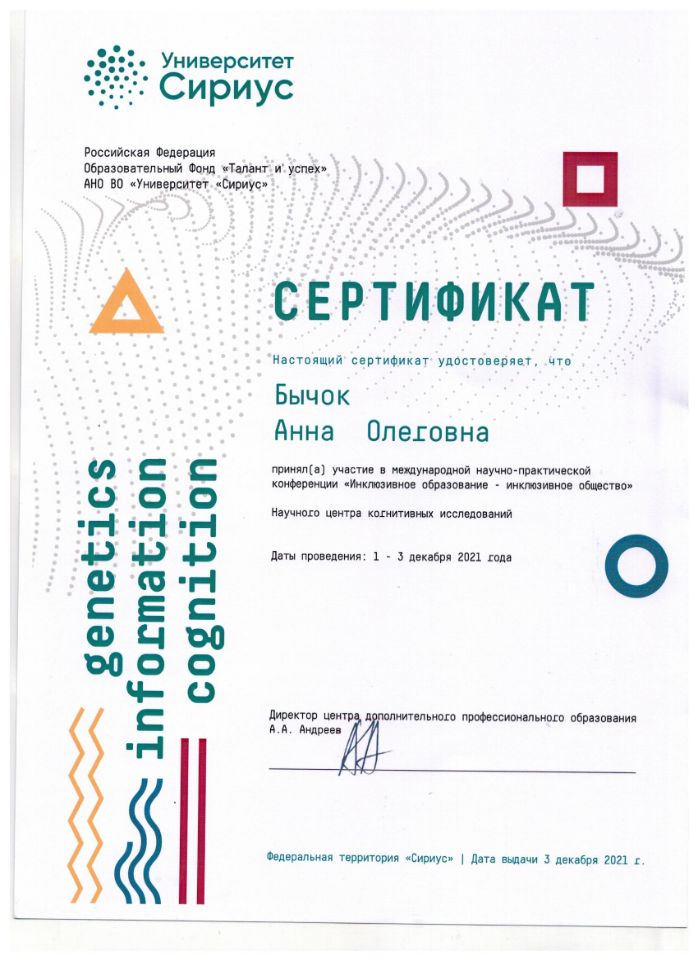 Университет
Сириус

Российская Федерация
Образовательный Фонд «Талант и успех»
АНО ВО «Университет «Сириус»

СЕРТИФИКАТ

Настоящий сертификат удостоверяет, что

Бычок
Анна Олеговна

принял(а) участие в международной научно-практической конференции «Инклюзивное образование - инклюзивное общество»

Научного центра когнитивных исследований

Даты проведения: 1 - 3 декабря 2021 года

genetics
information
cognition

Директор центра дополнительного профессионального образования
А.А. Андреев

Федеральная территория «Сириус» | Дата выдачи 3 декабря 2021 г.